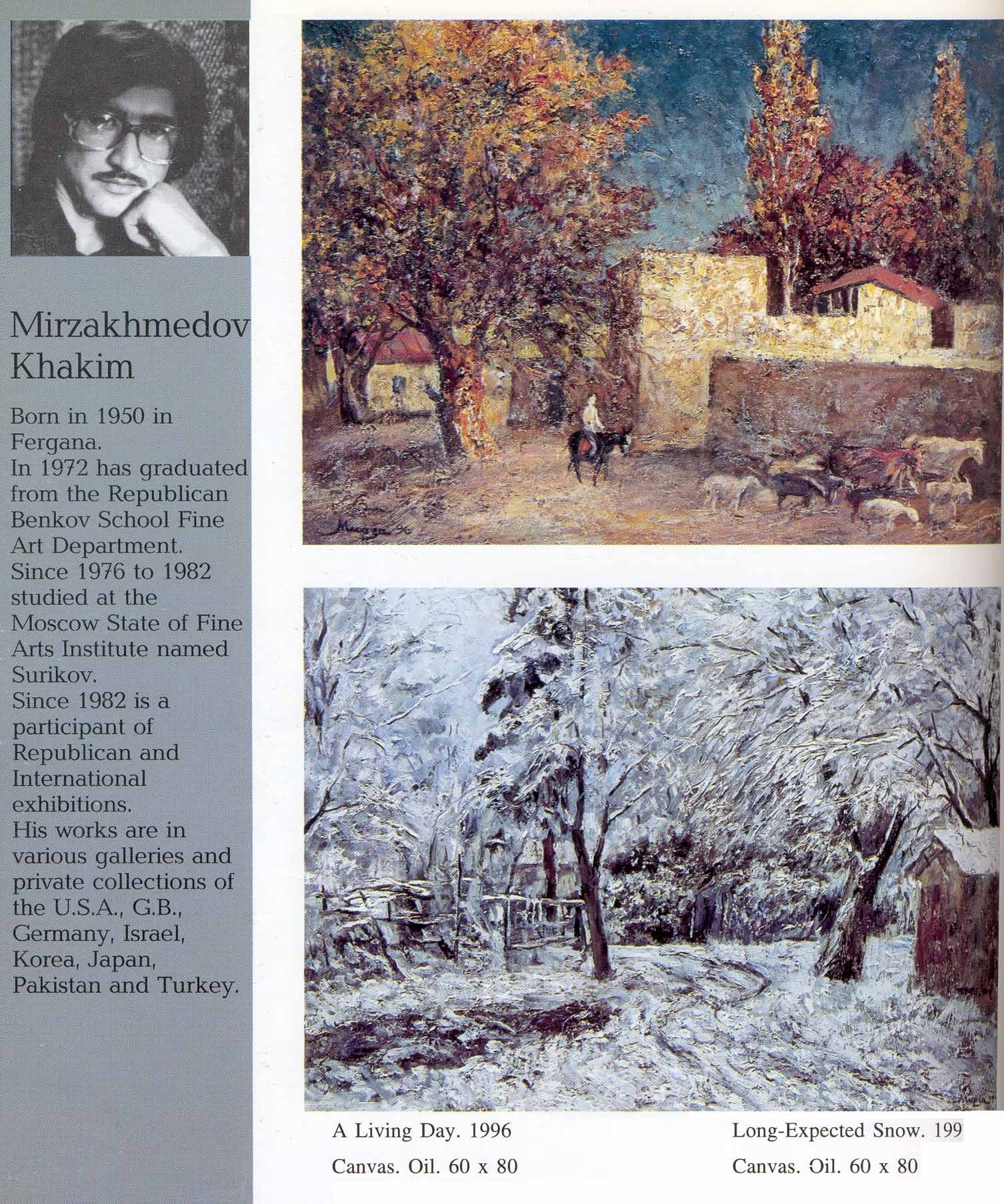 Mirzakhmedov Khakim

Born in 1950 in Fergana.
In 1972 has graduated from the Republican Benkov School Fine Art Department.
Since 1976 to 1982 studied at the Moscow State of Fine Arts Institute named Surikov.
Since 1982 is a participant of Republican and International exhibitions.
His works are in various galleries and private collections of the U.S.A., G.B., Germany, Israel, Korea, Japan, Pakistan and Turkey.

A Living Day. 1996
Canvas. Oil. 60 x 80

Long-Expected Snow. 199
Canvas. Oil. 60 x 80